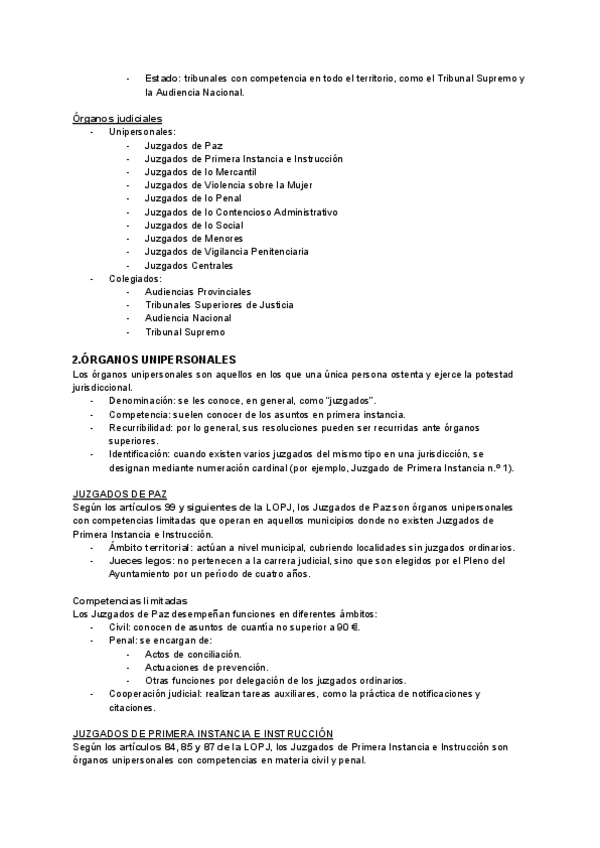 - Estado: tribunales con competencia en todo el territorio, como el Tribunal Supremo y la Audiencia Nacional.

Órganos judiciales
- Unipersonales:
  - Juzgados de Paz
  - Juzgados de Primera Instancia e Instrucción
  - Juzgados de lo Mercantil
  - Juzgados de Violencia sobre la Mujer
  - Juzgados de lo Penal
  - Juzgados de lo Contencioso Administrativo
  - Juzgados de lo Social
  - Juzgados de Menores
  - Juzgados de Vigilancia Penitenciaria
  - Juzgados Centrales
- Colegiados:
  - Audiencias Provinciales
  - Tribunales Superiores de Justicia
  - Audiencia Nacional
  - Tribunal Supremo

2.ÓRGANOS UNIPERSONALES
Los órganos unipersonales son aquellos en los que una única persona ostenta y ejerce la potestad jurisdiccional.
- Denominación: se les conoce, en general, como "juzgados".
- Competencia: suelen conocer de los asuntos en primera instancia.
- Recurribilidad: por lo general, sus resoluciones pueden ser recurridas ante órganos superiores.
- Identificación: cuando existen varios juzgados del mismo tipo en una jurisdicción, se designan mediante numeración cardinal (por ejemplo, Juzgado de Primera Instancia n.º 1).

JUZGADOS DE PAZ
Según los artículos 99 y siguientes de la LOPJ, los Juzgados de Paz son órganos unipersonales con competencias limitadas que operan en aquellos municipios donde no existen Juzgados de Primera Instancia e Instrucción.
- Ámbito territorial: actúan a nivel municipal, cubriendo localidades sin juzgados ordinarios.
- Jueces legos: no pertenecen a la carrera judicial, sino que son elegidos por el Pleno del Ayuntamiento por un período de cuatro años.

Competencias limitadas
Los Juzgados de Paz desempeñan funciones en diferentes ámbitos:
- Civil: conocen de asuntos de cuantía no superior a 90 €.
- Penal: se encargan de:
  - Actos de conciliación.
  - Actuaciones de prevención.
  - Otras funciones por delegación de los juzgados ordinarios.
- Cooperación judicial: realizan tareas auxiliares, como la práctica de notificaciones y citaciones.

JUZGADOS DE PRIMERA INSTANCIA E INSTRUCCIÓN
Según los artículos 84, 85 y 87 de la LOPJ, los Juzgados de Primera Instancia e Instrucción son órganos unipersonales con competencias en materia civil y penal.